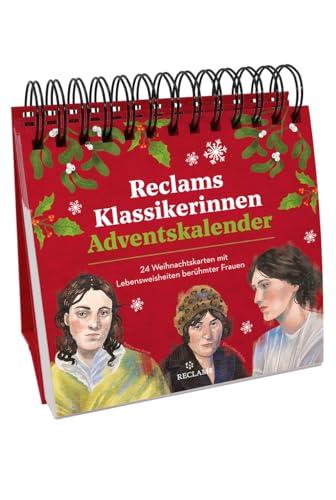 Reclams Klassikerinnen Adventskalender

24 Weihnachtskarten mit Lebensweisheiten berühmter Frauen

RECLAM